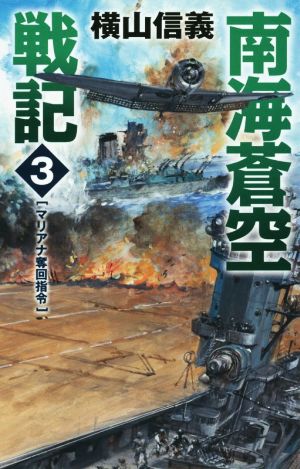 横山信義

南海蒼空戦記

3

［マリアナ奪回指令］